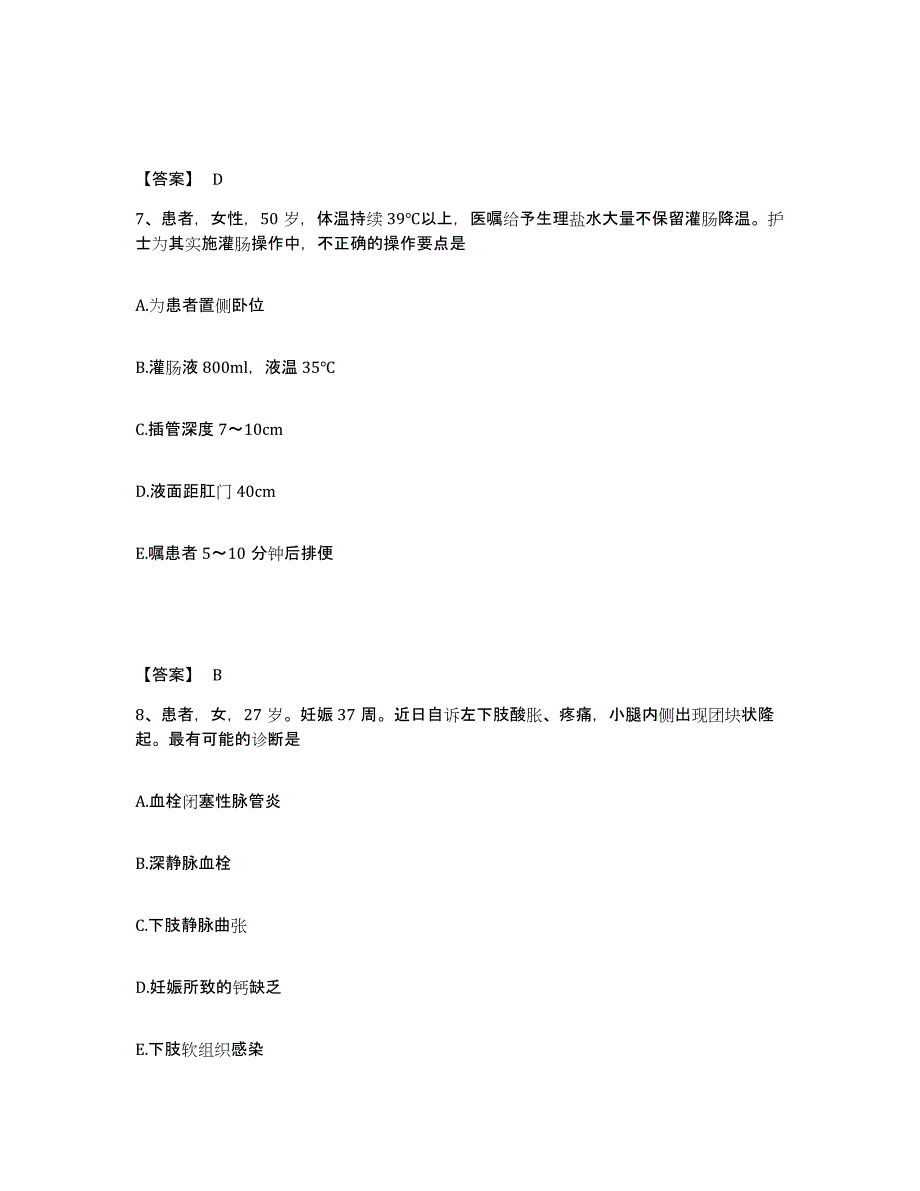 【答案】 D

7、患者，女性，50 岁，体温持续 39℃以上，医嘱给予生理盐水大量不保留灌肠降温。护士为其实施灌肠操作中，不正确的操作要点是

A.为患者置侧卧位

B.灌肠液 800ml，液温 35℃

C.插管深度 7～10cm

D.液面距肛门 40cm

E.嘱患者 5～10 分钟后排便

【答案】 B

8、患者，女，27 岁。妊娠 37 周。近日自诉左下肢酸胀、疼痛，小腿内侧出现团块状隆起。最有可能的诊断是

A.血栓闭塞性脉管炎

B.深静脉血栓

C.下肢静脉曲张

D.妊娠所致的钙缺乏

E.下肢软组织感染